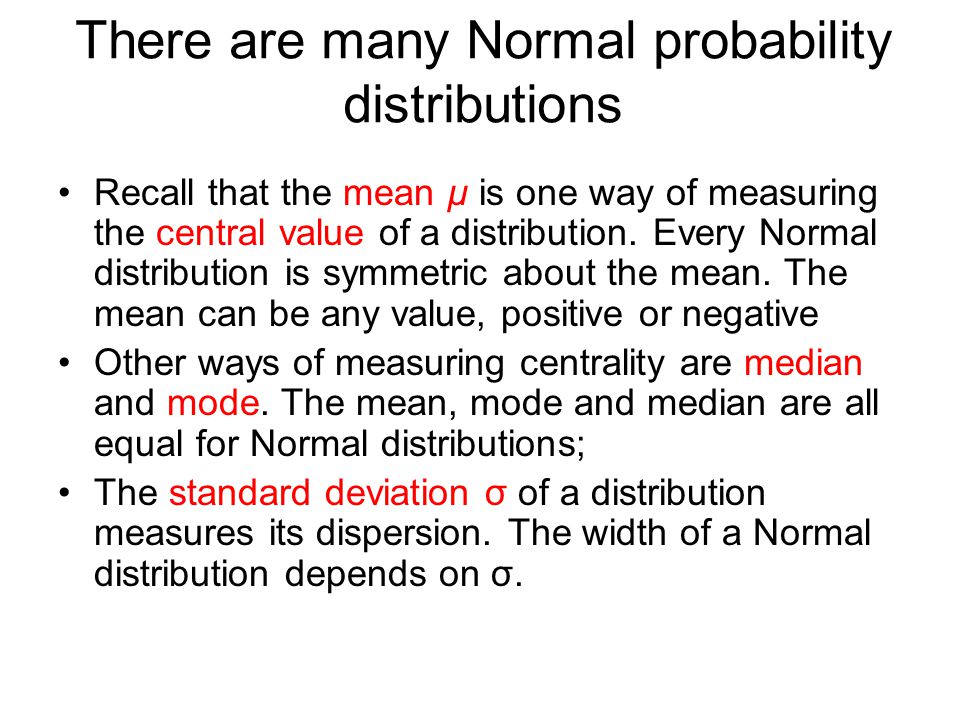 There are many Normal probability distributions

• Recall that the mean $\mu$ is one way of measuring the central value of a distribution. Every Normal distribution is symmetric about the mean. The mean can be any value, positive or negative

• Other ways of measuring centrality are median and mode. The mean, mode and median are all equal for Normal distributions;

• The standard deviation $\sigma$ of a distribution measures its dispersion. The width of a Normal distribution depends on $\sigma$.